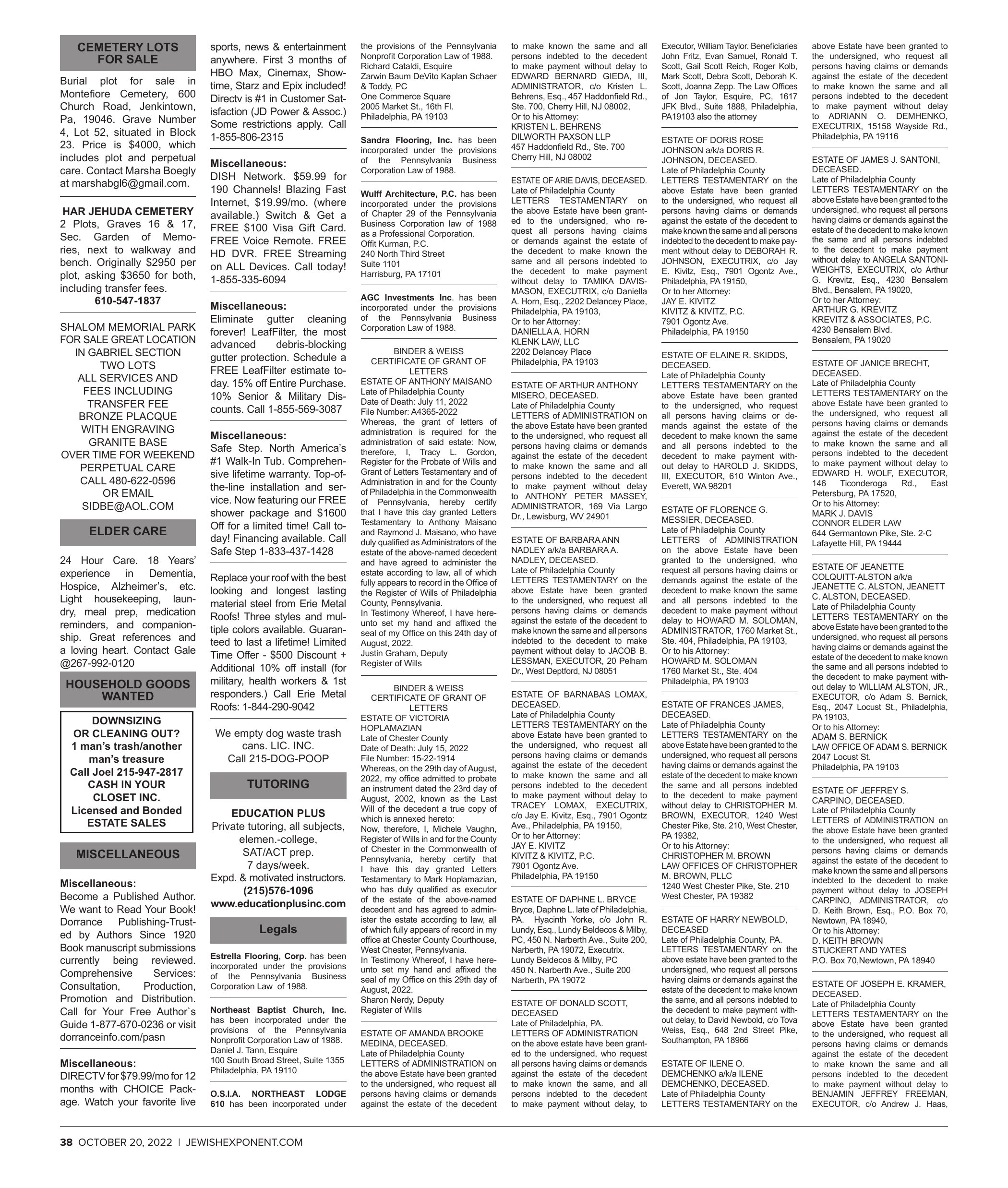 CEMETERY LOTS FOR SALE

Burial plot for sale in Montefiore Cemetery, 600 Church Road, Jenkintown, Pa, 19046. Grave Number 4, Lot 52, situated in Block 23. Price is $4000, which includes plot and perpetual care. Contact Marsha Boegly at marshabgl6@gmail.com.

HAR JEHUDA CEMETERY
2 Plots, Graves 16 & 17, Sec. Garden of Memories, next to walkway and bench. Originally $2950 per plot, asking $3650 for both, including transfer fees.
610-547-1837

SHALOM MEMORIAL PARK
FOR SALE GREAT LOCATION
IN GABRIEL SECTION
TWO LOTS
ALL SERVICES AND
FEES INCLUDING
TRANSFER FEE
BRONZE PLACQUE
WITH ENGRAVING
GRANITE BASE
OVER TIME FOR WEEKEND
PERPETUAL CARE
CALL 480-622-0596
OR EMAIL
SIDBE@AOL.COM

ELDER CARE

24 Hour Care. 18 Years' experience in Dementia, Hospice, Alzheimer's, etc. Light housekeeping, laundry, meal prep, medication reminders, and companionship. Great references and a loving heart. Contact Gale @267-992-0120

HOUSEHOLD GOODS WANTED

DOWNSIZING
OR CLEANING OUT?
1 man's trash/another man's treasure
Call Joel 215-947-2817
CASH IN YOUR CLOSET INC.
Licensed and Bonded
ESTATE SALES

MISCELLANEOUS

Miscellaneous:
Become a Published Author. We want to Read Your Book! Dorrance Publishing-Trusted by Authors Since 1920 Book manuscript submissions currently being reviewed. Comprehensive Services: Consultation, Production, Promotion and Distribution. Call for Your Free Author`s Guide 1-877-670-0236 or visit dorranceinfo.com/pasn

Miscellaneous:
DIRECTV for $79.99/mo for 12 months with CHOICE Package. Watch your favorite live sports, news & entertainment anywhere. First 3 months of HBO Max, Cinemax, Showtime, Starz and Epix included! Directv is #1 in Customer Satisfaction (JD Power & Assoc.) Some restrictions apply. Call 1-855-806-2315

Miscellaneous:
DISH Network. $59.99 for 190 Channels! Blazing Fast Internet, $19.99/mo. (where available.) Switch & Get a FREE $100 Visa Gift Card. FREE Voice Remote. FREE HD DVR. FREE Streaming on ALL Devices. Call today! 1-855-335-6094

Miscellaneous:
Eliminate gutter cleaning forever! LeafFilter, the most advanced debris-blocking gutter protection. Schedule a FREE LeafFilter estimate today. 15% off Entire Purchase. 10% Senior & Military Discounts. Call 1-855-569-3087

Miscellaneous:
Safe Step. North America's #1 Walk-In Tub. Comprehensive lifetime warranty. Top-of-the-line installation and service. Now featuring our FREE shower package and $1600 Off for a limited time! Call today! Financing available. Call Safe Step 1-833-437-1428

Replace your roof with the best looking and longest lasting material steel from Erie Metal Roofs! Three styles and multiple colors available. Guaranteed to last a lifetime! Limited Time Offer - $500 Discount + Additional 10% off install (for military, health workers & 1st responders.) Call Erie Metal Roofs: 1-844-290-9042

We empty dog waste trash cans. LIC. INC.
Call 215-DOG-POOP

TUTORING

EDUCATION PLUS
Private tutoring, all subjects, elemen.-college,
SAT/ACT prep.
7 days/week.
Expd. & motivated instructors.
(215)576-1096
www.educationplusinc.com

Legals

Estrella Flooring, Corp. has been incorporated under the provisions of the Pennsylvania Business Corporation Law of 1988.

Northeast Baptist Church, Inc. has been incorporated under the provisions of the Pennsylvania Nonprofit Corporation Law of 1988.
Daniel J. Tann, Esquire
100 South Broad Street, Suite 1355
Philadelphia, PA 19110

O.S.I.A. NORTHEAST LODGE 610 has been incorporated under the provisions of the Pennsylvania Nonprofit Corporation Law of 1988.
Richard Cataldi, Esquire
Zarwin Baum DeVito Kaplan Schaer & Toddy, PC
One Commerce Square
2005 Market St., 16th Fl.
Philadelphia, PA 19103

Sandra Flooring, Inc. has been incorporated under the provisions of the Pennsylvania Business Corporation Law of 1988.

Wulff Architecture, P.C. has been incorporated under the provisions of Chapter 29 of the Pennsylvania Business Corporation law of 1988 as a Professional Corporation.
Offit Kurman, P.C.
240 North Third Street
Suite 1101
Harrisburg, PA 17101

AGC Investments Inc. has been incorporated under the provisions of the Pennsylvania Business Corporation Law of 1988.

BINDER & WEISS
CERTIFICATE OF GRANT OF LETTERS
ESTATE OF ANTHONY MAISANO
Late of Philadelphia County
Date of Death: July 11, 2022
File Number: A4365-2022
Whereas, the grant of letters of administration is required for the administration of said estate: Now, therefore, I, Tracy L. Gordon, Register for the Probate of Wills and Grant of Letters Testamentary and of Administration in and for the County of Philadelphia in the Commonwealth of Pennsylvania, hereby certify that I have this day granted Letters Testamentary to Anthony Maisano and Raymond J. Maisano, who have duly qualified as Administrators of the estate of the above-named decedent and have agreed to administer the estate according to law, all of which fully appears to record in the Office of the Register of Wills of Philadelphia County, Pennsylvania.
In Testimony Whereof, I have hereunto set my hand and affixed the seal of my Office on this 24th day of August, 2022.
Justin Graham, Deputy
Register of Wills

BINDER & WEISS
CERTIFICATE OF GRANT OF LETTERS
ESTATE OF VICTORIA HOPLAMAZIAN
Late of Chester County
Date of Death: July 15, 2022
File Number: 15-22-1914
Whereas, on the 29th day of August, 2022, my office admitted to probate an instrument dated the 23rd day of August, 2002, known as the Last Will of the decedent a true copy of which is annexed hereto:
Now, therefore, I, Michele Vaughn, Register of Wills in and for the County of Chester in the Commonwealth of Pennsylvania, hereby certify that I have this day granted Letters Testamentary to Mark Hoplamazian, who has duly qualified as executor of the estate of the above-named decedent and has agreed to administer the estate according to law, all of which fully appears of record in my office at Chester County Courthouse, West Chester, Pennsylvania.
In Testimony Whereof, I have hereunto set my hand and affixed the seal of my Office on this 29th day of August, 2022.
Sharon Nerdy, Deputy
Register of Wills

ESTATE OF AMANDA BROOKE MEDINA, DECEASED.
Late of Philadelphia County
LETTERS of ADMINISTRATION on the above Estate have been granted to the undersigned, who request all persons having claims or demands against the estate of the decedent to make known the same and all persons indebted to the decedent to make payment without delay to EDWARD BERNARD GIEDA, III, ADMINISTRATOR, c/o Kristen L. Behrens, Esq., 457 Haddonfield Rd., Ste. 700, Cherry Hill, NJ 08002,
Or to his Attorney:
KRISTEN L. BEHRENS
DILWORTH PAXSON LLP
457 Haddonfield Rd., Ste. 700
Cherry Hill, NJ 08002

ESTATE OF ARIE DAVIS, DECEASED.
Late of Philadelphia County
LETTERS TESTAMENTARY on the above Estate have been granted to the undersigned, who request all persons having claims or demands against the estate of the decedent to make known the same and all persons indebted to the decedent to make payment without delay to TAMIKA DAVIS-MASON, EXECUTRIX, c/o Daniella A. Horn, Esq., 2202 Delancey Place, Philadelphia, PA 19103,
Or to her Attorney:
DANIELLA A. HORN
KLENK LAW, LLC
2202 Delancey Place
Philadelphia, PA 19103

ESTATE OF ARTHUR ANTHONY MISERO, DECEASED.
Late of Philadelphia County
LETTERS of ADMINISTRATION on the above Estate have been granted to the undersigned, who request all persons having claims or demands against the estate of the decedent to make known the same and all persons indebted to the decedent to make payment without delay to ANTHONY PETER MASSEY, ADMINISTRATOR, 169 Via Largo Dr., Lewisburg, WV 24901

ESTATE OF BARBARA ANN NADLEY a/k/a BARBARA A. NADLEY, DECEASED.
Late of Philadelphia County
LETTERS TESTAMENTARY on the above Estate have been granted to the undersigned, who request all persons having claims or demands against the estate of the decedent to make known the same and all persons indebted to the decedent to make payment without delay to JACOB B. LESSMAN, EXECUTOR, 20 Pelham Dr., West Deptford, NJ 08051

ESTATE OF BARNABAS LOMAX, DECEASED.
Late of Philadelphia County
LETTERS TESTAMENTARY on the above Estate have been granted to the undersigned, who request all persons having claims or demands against the estate of the decedent to make known the same and all persons indebted to the decedent to make payment without delay to TRACEY LOMAX, EXECUTRIX, c/o Jay E. Kivitz, Esq., 7901 Ogontz Ave., Philadelphia, PA 19150,
Or to her Attorney:
JAY E. KIVITZ
KIVITZ & KIVITZ, P.C.
7901 Ogontz Ave.
Philadelphia, PA 19150

ESTATE OF DAPHNE L. BRYCE
Bryce, Daphne L. late of Philadelphia, PA. Hyacinth Yorke, c/o John R. Lundy, Esq., Lundy Beldecos & Milby, PC, 450 N. Narberth Ave., Suite 200, Narberth, PA 19072, Executrix.
Lundy Beldecos & Milby, PC
450 N. Narberth Ave., Suite 200
Narberth, PA 19072

ESTATE OF DONALD SCOTT, DECEASED
Late of Philadelphia, PA.
LETTERS OF ADMINISTRATION on the above estate have been granted to the undersigned, who request all persons having claims or demands against the estate of the decedent to make known the same, and all persons indebted to the decedent to make payment without delay, to Executor, William Taylor. Beneficiaries John Fritz, Evan Samuel, Ronald T. Scott, Gail Scott Reich, Roger Kolb, Mark Scott, Debra Scott, Deborah K. Scott, Joanna Zepp. The Law Offices of Jon Taylor, Esquire, PC, 1617 JFK Blvd., Suite 1888, Philadelphia, PA19103 also the attorney

ESTATE OF DORIS ROSE JOHNSON a/k/a DORIS R. JOHNSON, DECEASED.
Late of Philadelphia County
LETTERS TESTAMENTARY on the above Estate have been granted to the undersigned, who request all persons having claims or demands against the estate of the decedent to make known the same and all persons indebted to the decedent to make payment without delay to DEBORAH R. JOHNSON, EXECUTRIX, c/o Jay E. Kivitz, Esq., 7901 Ogontz Ave., Philadelphia, PA 19150,
Or to her Attorney:
JAY E. KIVITZ
KIVITZ & KIVITZ, P.C.
7901 Ogontz Ave.
Philadelphia, PA 19150

ESTATE OF ELAINE R. SKIDDS, DECEASED.
Late of Philadelphia County
LETTERS TESTAMENTARY on the above Estate have been granted to the undersigned, who request all persons having claims or demands against the estate of the decedent to make known the same and all persons indebted to the decedent to make payment without delay to HAROLD J. SKIDDS, III, EXECUTOR, 610 Winton Ave., Everett, WA 98201

ESTATE OF FLORENCE G. MESSIER, DECEASED.
Late of Philadelphia County
LETTERS of ADMINISTRATION on the above Estate have been granted to the undersigned, who request all persons having claims or demands against the estate of the decedent to make known the same and all persons indebted to the decedent to make payment without delay to HOWARD M. SOLOMAN, ADMINISTRATOR, 1760 Market St., Ste. 404, Philadelphia, PA 19103,
Or to his Attorney:
HOWARD M. SOLOMAN
1760 Market St., Ste. 404
Philadelphia, PA 19103

ESTATE OF FRANCES JAMES, DECEASED.
Late of Philadelphia County
LETTERS TESTAMENTARY on the above Estate have been granted to the undersigned, who request all persons having claims or demands against the estate of the decedent to make known the same and all persons indebted to the decedent to make payment without delay to CHRISTOPHER M. BROWN, EXECUTOR, 1240 West Chester Pike, Ste. 210, West Chester, PA 19382,
Or to his Attorney:
CHRISTOPHER M. BROWN
LAW OFFICES OF CHRISTOPHER M. BROWN, PLLC
1240 West Chester Pike, Ste. 210
West Chester, PA 19382

ESTATE OF HARRY NEWBOLD, DECEASED
Late of Philadelphia County, PA.
LETTERS TESTAMENTARY on the above estate have been granted to the undersigned, who request all persons having claims or demands against the estate of the decedent to make known the same, and all persons indebted to the decedent to make payment without delay, to David Newbold, c/o Tova Weiss, Esq., 648 2nd Street Pike, Southampton, PA 18966

ESTATE OF ILENE O. DEMCHENKO a/k/a ILENE DEMCHENKO, DECEASED.
Late of Philadelphia County
LETTERS TESTAMENTARY on the above Estate have been granted to the undersigned, who request all persons having claims or demands against the estate of the decedent to make known the same and all persons indebted to the decedent to make payment without delay to ADRIANN O. DEMHENKO, EXECUTRIX, 15158 Wayside Rd., Philadelphia, PA 19116

ESTATE OF JAMES J. SANTONI, DECEASED.
Late of Philadelphia County
LETTERS TESTAMENTARY on the above Estate have been granted to the undersigned, who request all persons having claims or demands against the estate of the decedent to make known the same and all persons indebted to the decedent to make payment without delay to ANGELA SANTONI-WEIGHTS, EXECUTRIX, c/o Arthur G. Krevitz, Esq., 4230 Bensalem Blvd., Bensalem, PA 19020,
Or to her Attorney:
ARTHUR G. KREVITZ
KREVITZ & ASSOCIATES, P.C.
4230 Bensalem Blvd.
Bensalem, PA 19020

ESTATE OF JANICE BRECHT, DECEASED.
Late of Philadelphia County
LETTERS TESTAMENTARY on the above Estate have been granted to the undersigned, who request all persons having claims or demands against the estate of the decedent to make known the same and all persons indebted to the decedent to make payment without delay to EDWARD H. WOLF, EXECUTOR, 146 Ticonderoga Rd., East Petersburg, PA 17520,
Or to his Attorney:
MARK J. DAVIS
CONNOR ELDER LAW
644 Germantown Pike, Ste. 2-C
Lafayette Hill, PA 19444

ESTATE OF JEANETTE COLQUITT-ALSTON a/k/a JEANETTE C. ALSTON, JEANETT C. ALSTON, DECEASED.
Late of Philadelphia County
LETTERS TESTAMENTARY on the above Estate have been granted to the undersigned, who request all persons having claims or demands against the estate of the decedent to make known the same and all persons indebted to the decedent to make payment without delay to WILLIAM ALSTON, JR., EXECUTOR, c/o Adam S. Bernick, Esq., 2047 Locust St., Philadelphia, PA 19103,
Or to his Attorney:
ADAM S. BERNICK
LAW OFFICE OF ADAM S. BERNICK
2047 Locust St.
Philadelphia, PA 19103

ESTATE OF JEFFREY S. CARPINO, DECEASED.
Late of Philadelphia County
LETTERS of ADMINISTRATION on the above Estate have been granted to the undersigned, who request all persons having claims or demands against the estate of the decedent to make known the same and all persons indebted to the decedent to make payment without delay to JOSEPH CARPINO, ADMINISTRATOR, c/o D. Keith Brown, Esq., P.O. Box 70, Newtown, PA 18940,
Or to his Attorney:
D. KEITH BROWN
STUCKERT AND YATES
P.O. Box 70,Newtown, PA 18940

ESTATE OF JOSEPH E. KRAMER, DECEASED.
Late of Philadelphia County
LETTERS TESTAMENTARY on the above Estate have been granted to the undersigned, who request all persons having claims or demands against the estate of the decedent to make known the same and all persons indebted to the decedent to make payment without delay to BENJAMIN JEFFREY FREEMAN, EXECUTOR, c/o Andrew J. Haas,

38 OCTOBER 20, 2022 | JEWISHEXPONENT.COM